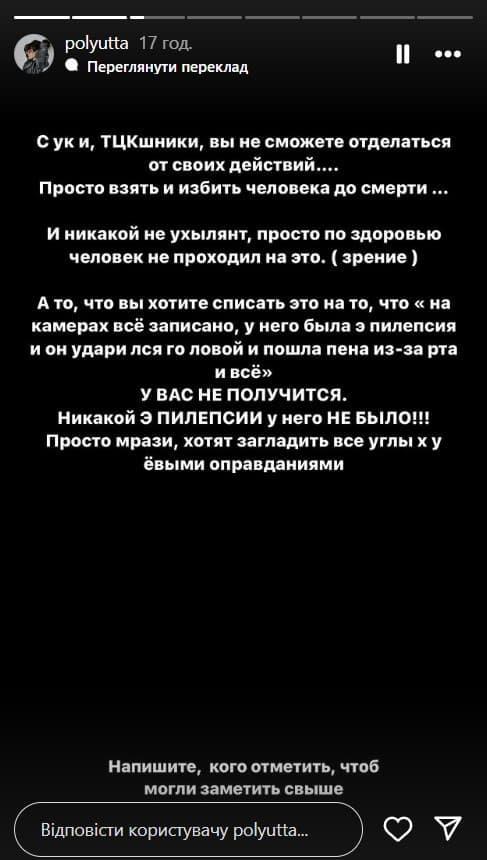 polyutta 17 год.
Переглянути переклад

С ук и, ТЦКшники, вы не сможете отделаться от своих действий.... Просто взять и избить человека до смерти ...

И никакой не ухылянт, просто по здоровью человек не проходил на это. ( зрение )

А то, что вы хотите списать это на то, что « на камерах всё записано, у него была э пилепсия и он удари лся го ловой и пошла пена из-за рта и всё»
У ВАС НЕ ПОЛУЧИТСЯ.
Никакой Э ПИЛЕПСИИ у него НЕ БЫЛО!!!
Просто мрази, хотят загладить все углы х у ёвыми оправданиями

Напишите, кого отметить, чтоб могли заметить свыше

Відповісти користувачу polyutta...